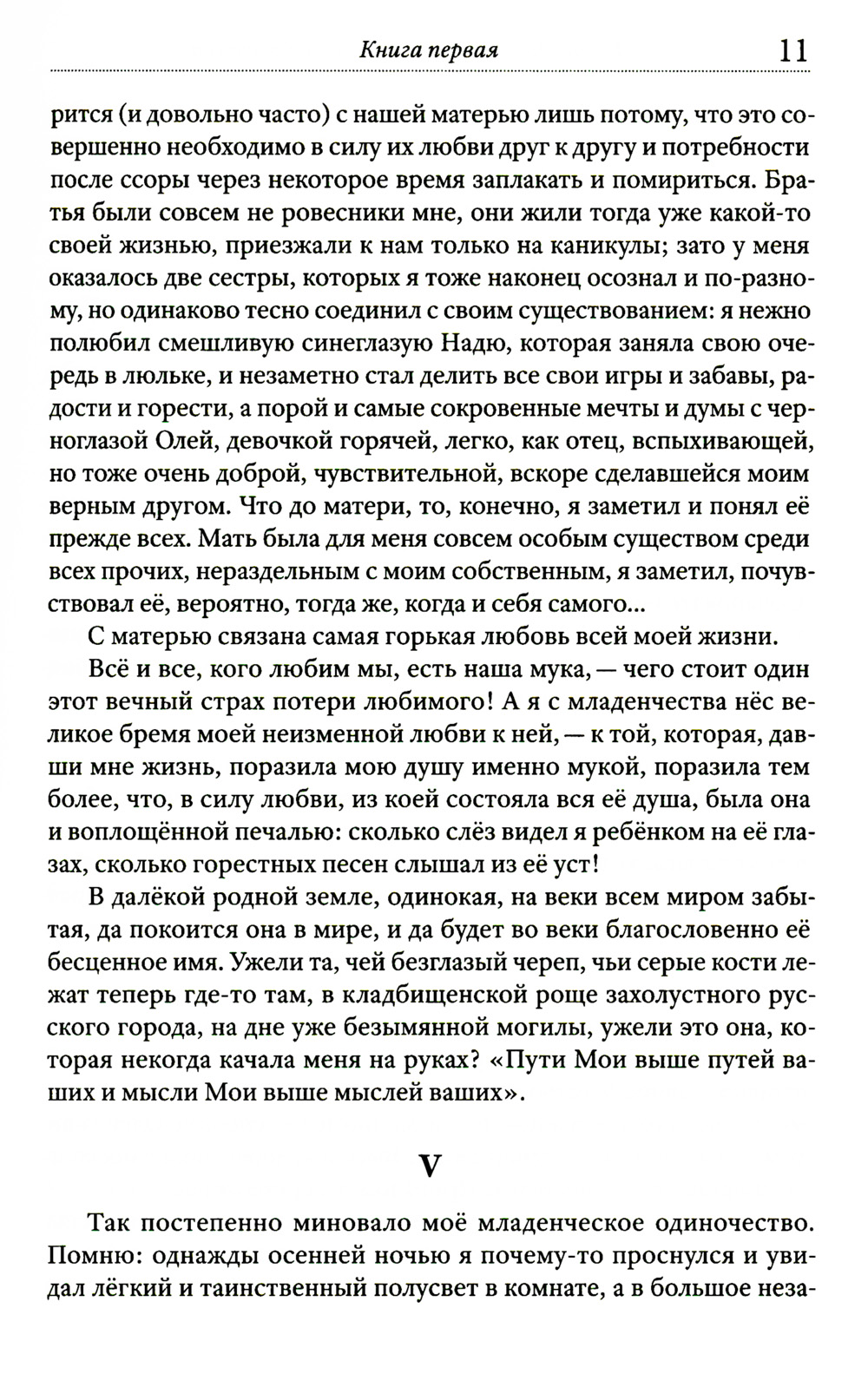 Книга первая 11

рится (и довольно часто) с нашей матерью лишь потому, что это совершенно необходимо в силу их любви друг к другу и потребности после ссоры через некоторое время заплакать и помириться. Братья были совсем не ровесники мне, они жили тогда уже какой-то своей жизнью, приезжали к нам только на каникулы; зато у меня оказалось две сестры, которых я тоже наконец осознал и по-разному, но одинаково тесно соединил с своим существованием: я нежно полюбил смешливую синеглазую Надю, которая заняла свою очередь в люльке, и незаметно стал делить все свои игры и забавы, радости и горести, а порой и самые сокровенные мечты и думы с черноглазой Олей, девочкой горячей, легко, как отец, вспыхивающей, но тоже очень доброй, чувствительной, вскоре сделавшейся моим верным другом. Что до матери, то, конечно, я заметил и понял её прежде всех. Мать была для меня совсем особым существом среди всех прочих, нераздельным с моим собственным, я заметил, почувствовал её, вероятно, тогда же, когда и себя самого...

С матерью связана самая горькая любовь всей моей жизни.

Всё и все, кого любим мы, есть наша мука, — чего стоит один этот вечный страх потери любимого! А я с младенчества нёс великое бремя моей неизменной любви к ней, — к той, которая, давши мне жизнь, поразила мою душу именно мукой, поразила тем более, что, в силу любви, из коей состояла вся её душа, была она и воплощённой печалью: сколько слёз видел я ребёнком на её глазах, сколько горестных песен слышал из её уст!

В далёкой родной земле, одинокая, на веки всем миром забытая, да покоится она в мире, и да будет во веки благословенно её бесценное имя. Ужели та, чей безглазый череп, чьи серые кости лежат теперь где-то там, в кладбищенской роще захолустного русского города, на дне уже безымянной могилы, ужели это она, которая некогда качала меня на руках? «Пути Мои выше путей ваших и мысли Мои выше мыслей ваших».

V

Так постепенно миновало моё младенческое одиночество. Помню: однажды осенней ночью я почему-то проснулся и увидал лёгкий и таинственный полусвет в комнате, а в большое неза-